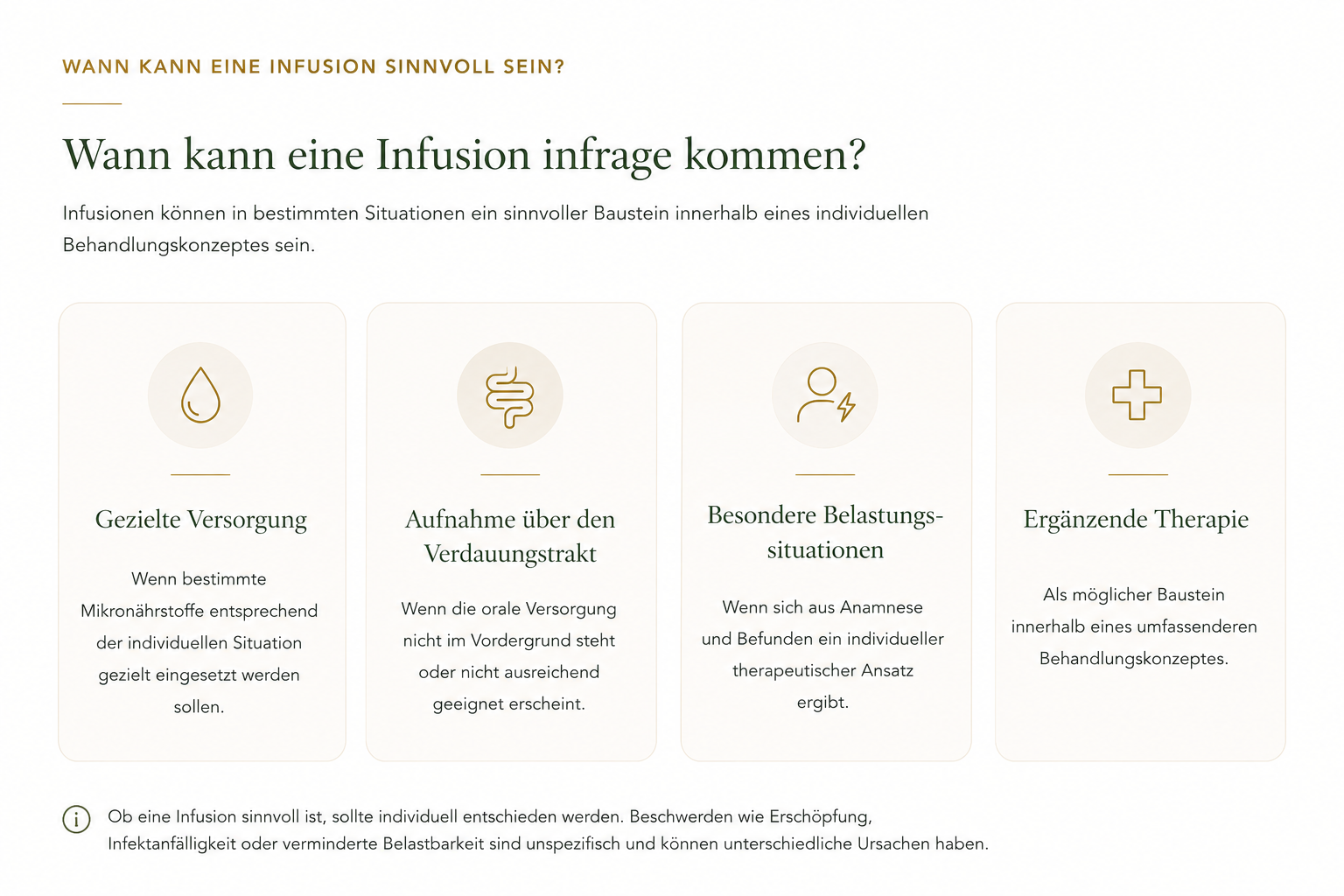 WANN KANN EINE INFUSION SINNVOLL SEIN?

Wann kann eine Infusion infrage kommen?

Infusionen können in bestimmten Situationen ein sinnvoller Baustein innerhalb eines individuellen Behandlungskonzeptes sein.

Gezielte Versorgung

Wenn bestimmte Mikronährstoffe entsprechend der individuellen Situation gezielt eingesetzt werden sollen.

Aufnahme über den Verdauungstrakt

Wenn die orale Versorgung nicht im Vordergrund steht oder nicht ausreichend geeignet erscheint.

Besondere Belastungssituationen

Wenn sich aus Anamnese und Befunden ein individueller therapeutischer Ansatz ergibt.

Ergänzende Therapie

Als möglicher Baustein innerhalb eines umfassenderen Behandlungskonzeptes.

Ob eine Infusion sinnvoll ist, sollte individuell entschieden werden. Beschwerden wie Erschöpfung, Infektanfälligkeit oder verminderte Belastbarkeit sind unspezifisch und können unterschiedliche Ursachen haben.